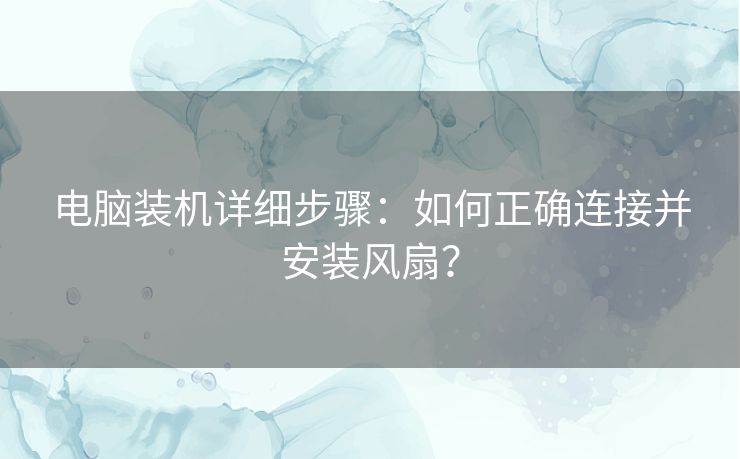 电脑装机详细步骤：如何正确连接并安装风扇？